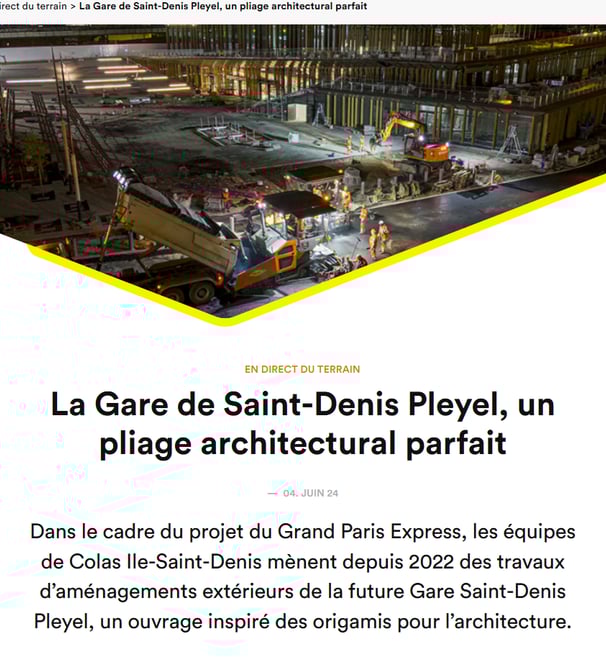 irect du terrain > La Gare de Saint-Denis Pleyel, un pliage architectural parfait

EN DIRECT DU TERRAIN

La Gare de Saint-Denis Pleyel, un pliage architectural parfait

— 04. JUIN 24

Dans le cadre du projet du Grand Paris Express, les équipes de Colas Ile-Saint-Denis mènent depuis 2022 des travaux d'aménagements extérieurs de la future Gare Saint-Denis Pleyel, un ouvrage inspiré des origamis pour l'architecture.